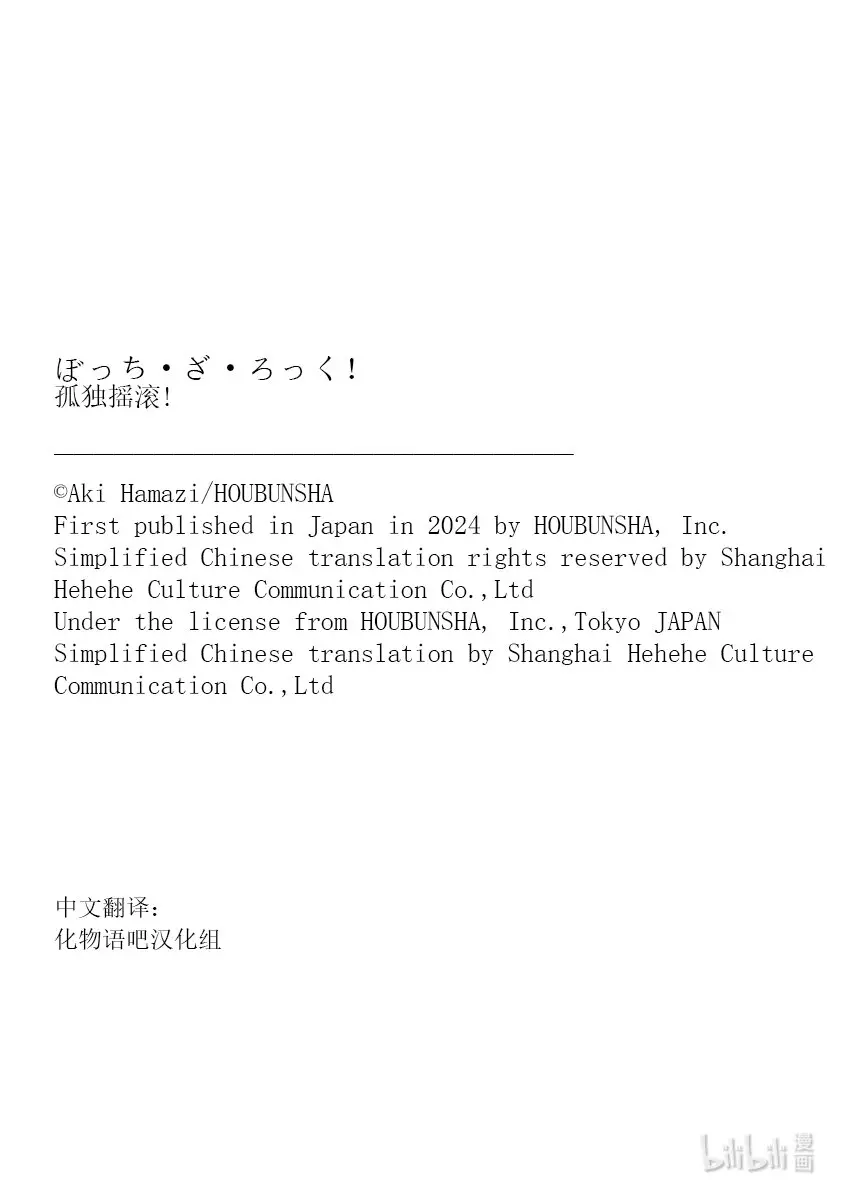 ぼっち・ざ・ろっく!
孤独摇滚!

©Aki Hamazi/HOUBUNSHA
First published in Japan in 2024 by HOUBUNSHA, Inc.
Simplified Chinese translation rights reserved by Shanghai Hehehe Culture Communication Co.,Ltd
Under the license from HOUBUNSHA, Inc.,Tokyo JAPAN
Simplified Chinese translation by Shanghai Hehehe Culture Communication Co.,Ltd

中文翻译:
化物语吧汉化组

bilibili漫画